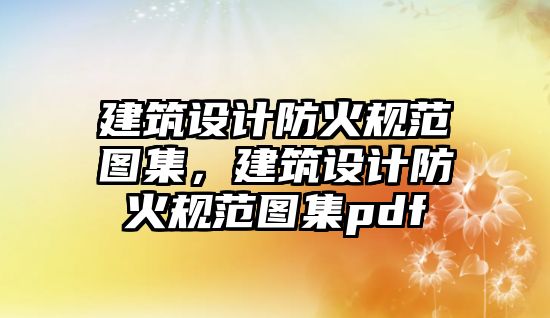 建筑设计防火规范图集，建筑设计防火规范图集pdf